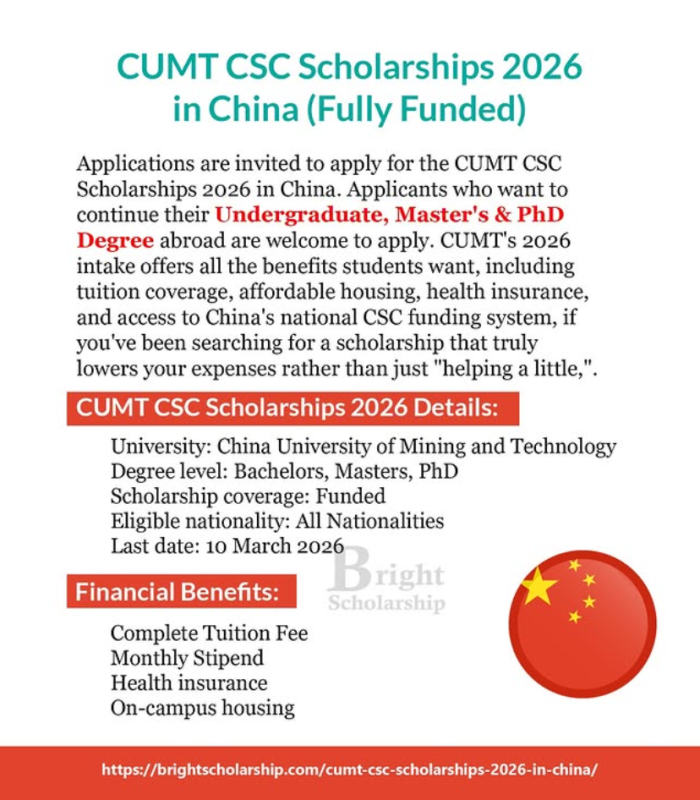 CUMT CSC Scholarships 2026 in China (Fully Funded)

Applications are invited to apply for the CUMT CSC Scholarships 2026 in China. Applicants who want to continue their Undergraduate, Master's & PhD Degree abroad are welcome to apply. CUMT's 2026 intake offers all the benefits students want, including tuition coverage, affordable housing, health insurance, and access to China's national CSC funding system, if you've been searching for a scholarship that truly lowers your expenses rather than just "helping a little,".

CUMT CSC Scholarships 2026 Details:

University: China University of Mining and Technology
Degree level: Bachelors, Masters, PhD
Scholarship coverage: Funded
Eligible nationality: All Nationalities
Last date: 10 March 2026

Bright Scholarship

Financial Benefits:

Complete Tuition Fee
Monthly Stipend
Health insurance
On-campus housing

https://brightscholarship.com/cumt-csc-scholarships-2026-in-china/